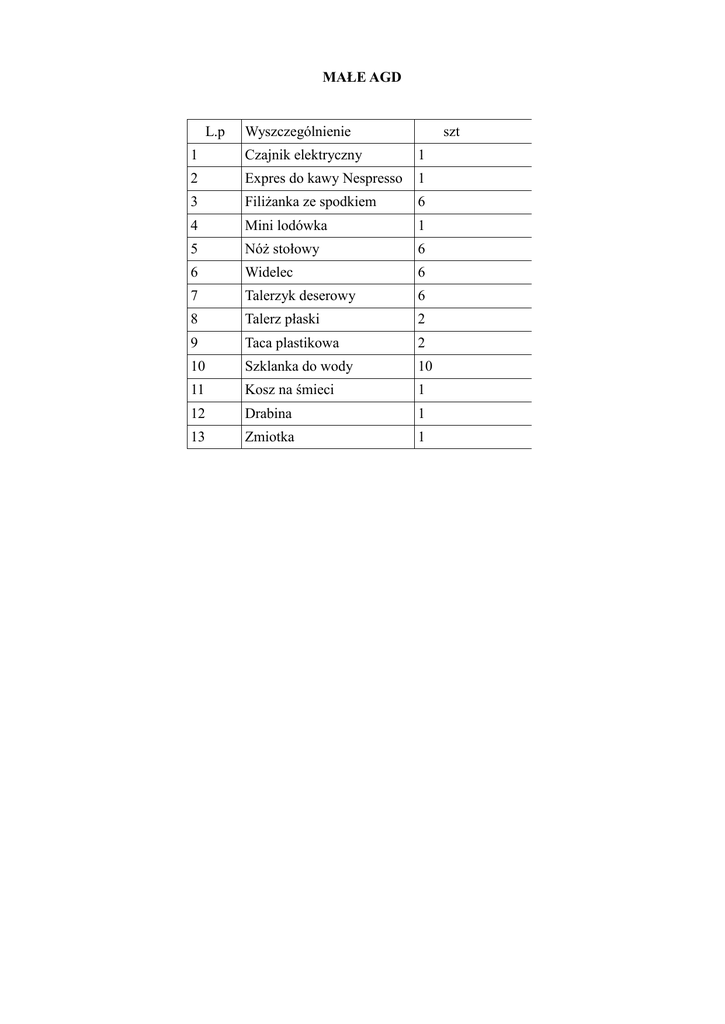 MAŁE AGD

| L.p | Wyszczególnienie | szt |
|---|---|---|
| 1 | Czajnik elektryczny | 1 |
| 2 | Expres do kawy Nespresso | 1 |
| 3 | Filiżanka ze spodkiem | 6 |
| 4 | Mini lodówka | 1 |
| 5 | Nóż stołowy | 6 |
| 6 | Widelec | 6 |
| 7 | Talerzyk deserowy | 6 |
| 8 | Talerz płaski | 2 |
| 9 | Taca plastikowa | 2 |
| 10 | Szklanka do wody | 10 |
| 11 | Kosz na śmieci | 1 |
| 12 | Drabina | 1 |
| 13 | Zmiotka | 1 |